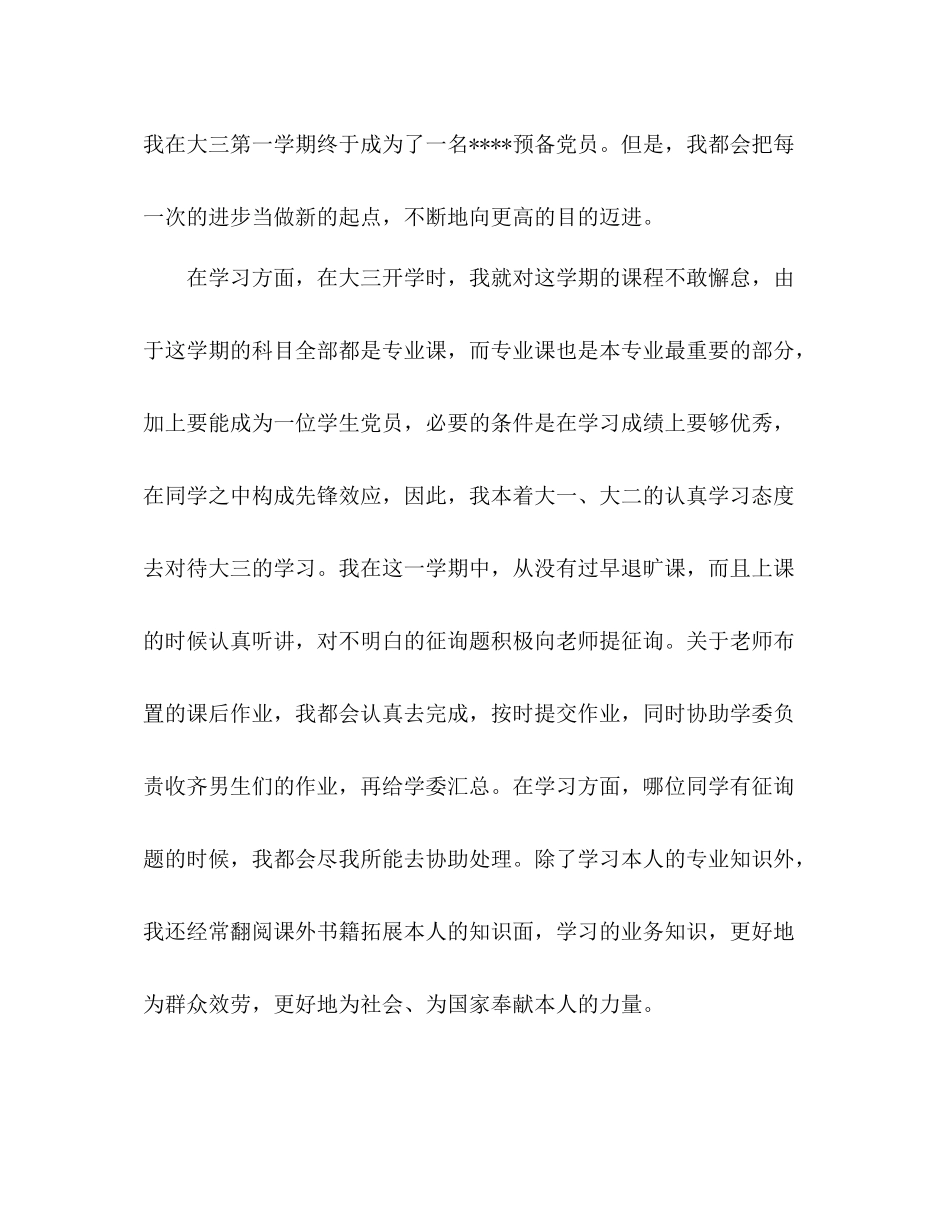 我在大三第一学期终于成为了一名****预备党员。但是，我都会把每一次的进步当做新的起点，不断地向更高的目的迈进。

在学习方面，在大三开学时，我就对这学期的课程不敢懈怠，由于这学期的科目全部都是专业课，而专业课也是本专业最重要的部分，加上要能成为一位学生党员，必要的条件是在学习成绩上要够优秀，在同学之中构成先锋效应，因此，我本着大一、大二的认真学习态度去对待大三的学习。我在这一学期中，从没有过早退旷课，而且上课的时候认真听讲，对不明白的征询题积极向老师提征询。关于老师布置的课后作业，我都会认真去完成，按时提交作业，同时协助学委负责收齐男生们的作业，再给学委汇总。在学习方面，哪位同学有征询题的时候，我都会尽我所能去协助处理。除了学习本人的专业知识外，我还经常翻阅课外书籍拓展本人的知识面，学习的业务知识，更好地为群众效劳，更好地为社会、为国家奉献本人的力量。